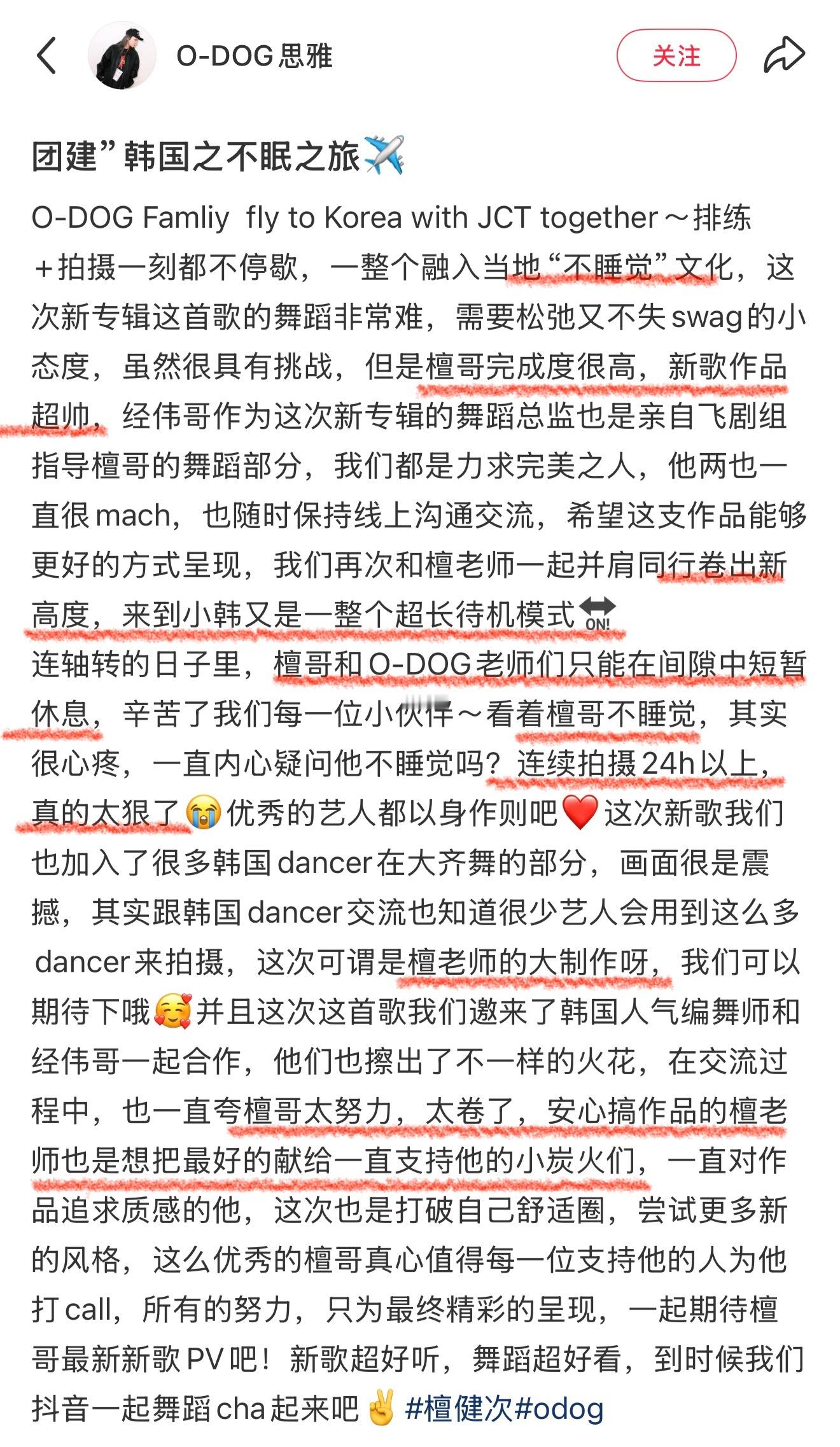 O-DOG思雅

关注

团建”韩国之不眠之旅✈️

O-DOG Famliy fly to Korea with JCT together～排练＋拍摄一刻都不停歇，一整个融入当地“不睡觉”文化，这次新专辑这首歌的舞蹈非常难，需要松弛又不失swag的小态度，虽然很具有挑战，但是檀哥完成度很高，新歌作品超帅，经伟哥作为这次新专辑的舞蹈总监也是亲自飞剧组指导檀哥的舞蹈部分，我们都是力求完美之人，他两也一直很mach，也随时保持线上沟通交流，希望这支作品能够更好的方式呈现，我们再次和檀老师一起并肩同行卷出新高度，来到小韩又是一整个超长待机模式🔛
连轴转的日子里，檀哥和O-DOG老师们只能在间隙中短暂休息，辛苦了我们每一位小伙伴～看着檀哥不睡觉，其实很心疼，一直内心疑问他不睡觉吗？连续拍摄24h以上，真的太狠了😭优秀的艺人都以身作则吧❤️这次新歌我们也加入了很多韩国dancer在大齐舞的部分，画面很是震撼，其实跟韩国dancer交流也知道很少艺人会用到这么多dancer来拍摄，这次可谓是檀老师的大制作呀，我们可以期待下哦🥰并且这次这首歌我们邀来了韩国人气编舞师和经伟哥一起合作，他们也擦出了不一样的火花，在交流过程中，也一直夸檀哥太努力，太卷了，安心搞作品的檀老师也是想把最好的献给一直支持他的小炭火们，一直对作品追求质感的他，这次也是打破自己舒适圈，尝试更多新的风格，这么优秀的檀哥真心值得每一位支持他的人为他打call，所有的努力，只为最终精彩的呈现，一起期待檀哥最新新歌PV吧！新歌超好听，舞蹈超好看，到时候我们抖音一起舞蹈cha起来吧✌️#檀健次#odog